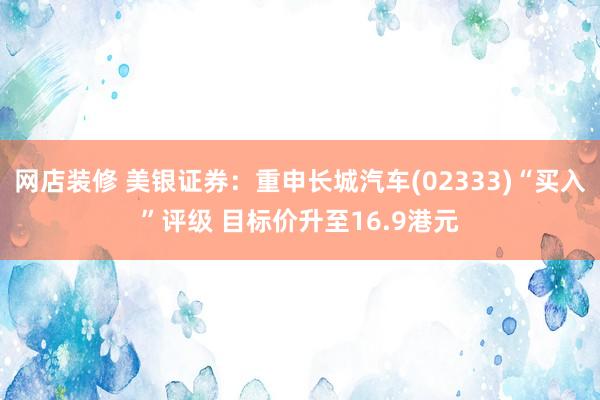 网店装修 美银证券：重申长城汽车(02333)“买入”评级 目标价升至16.9港元